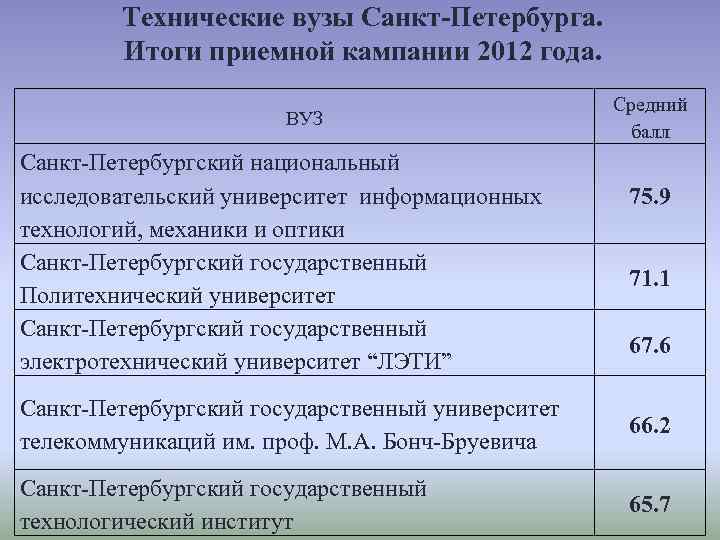 Технические вузы Санкт-Петербурга.
Итоги приемной кампании 2012 года.

| ВУЗ | Средний балл |
|---|---|
| Санкт-Петербургский национальный исследовательский университет информационных технологий, механики и оптики | 75.9 |
| Санкт-Петербургский государственный Политехнический университет | 71.1 |
| Санкт-Петербургский государственный электротехнический университет "ЛЭТИ" | 67.6 |
| Санкт-Петербургский государственный университет телекоммуникаций им. проф. М.А. Бонч-Бруевича | 66.2 |
| Санкт-Петербургский государственный технологический институт | 65.7 |